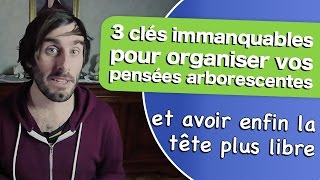 3 clés immanquables pour organiser vos pensées arborescentes

et avoir enfin la tête plus libre